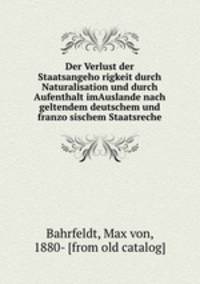 Der Verlust der Staatsangeho rigkeit durch Naturalisation und durch Aufenthalt imAuslande nach geltendem deutschem und franzo sischem Staatsreche

Bahrfeldt, Max von, 1880- [from old catalog]